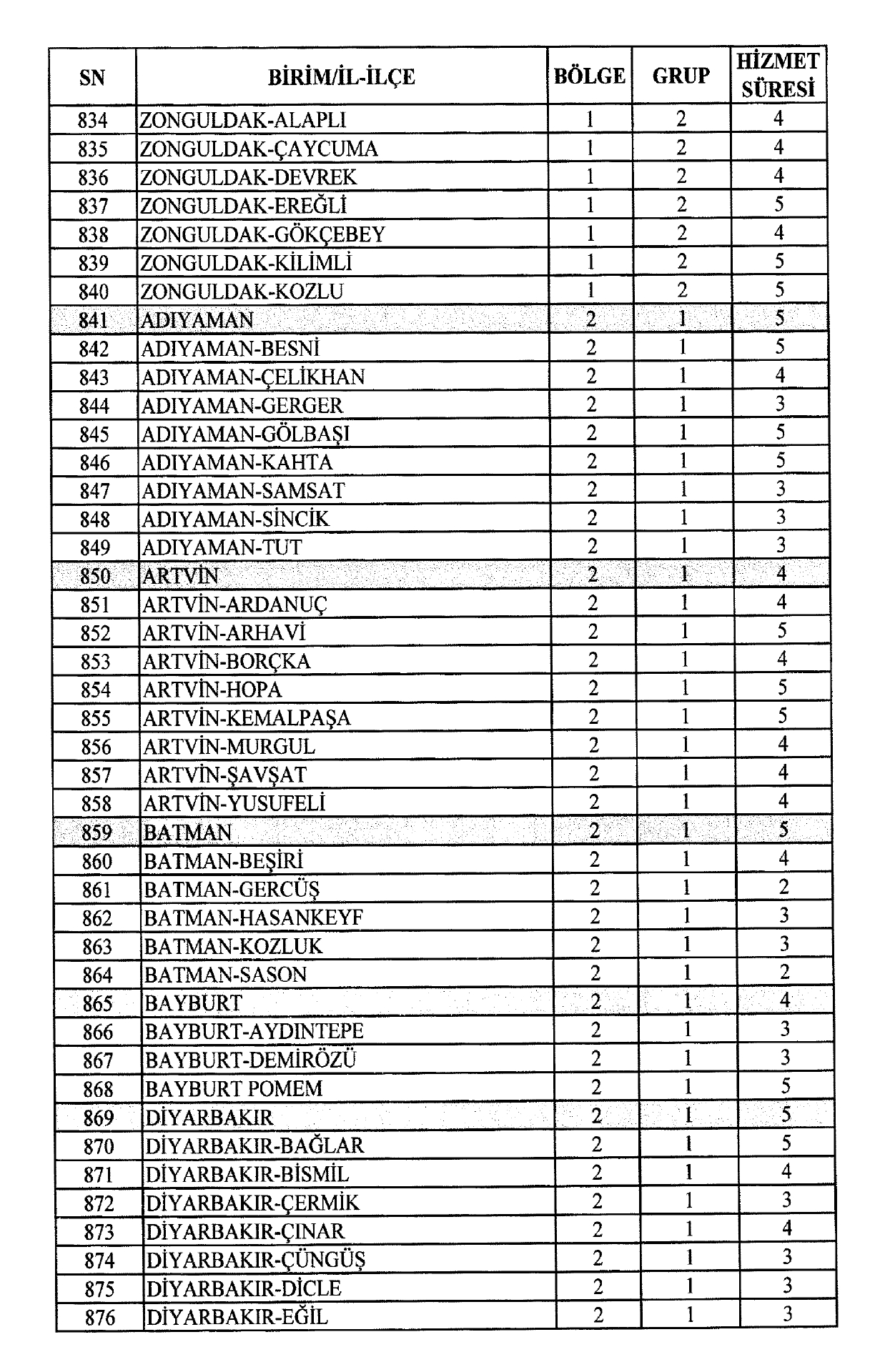 | SN | BİRİM/İL-İLÇE | BÖLGE | GRUP | HİZMET SÜRESİ |
|---|---|---|---|---|
| 834 | ZONGULDAK-ALAPLI | 1 | 2 | 4 |
| 835 | ZONGULDAK-ÇAYCUMA | 1 | 2 | 4 |
| 836 | ZONGULDAK-DEVREK | 1 | 2 | 4 |
| 837 | ZONGULDAK-EREĞLİ | 1 | 2 | 5 |
| 838 | ZONGULDAK-GÖKÇEBEY | 1 | 2 | 4 |
| 839 | ZONGULDAK-KİLİMLİ | 1 | 2 | 5 |
| 840 | ZONGULDAK-KOZLU | 1 | 2 | 5 |
| 841 | ADIYAMAN | 2 | 1 | 5 |
| 842 | ADIYAMAN-BESNİ | 2 | 1 | 5 |
| 843 | ADIYAMAN-ÇELİKHAN | 2 | 1 | 4 |
| 844 | ADIYAMAN-GERGER | 2 | 1 | 3 |
| 845 | ADIYAMAN-GÖLBAŞI | 2 | 1 | 5 |
| 846 | ADIYAMAN-KAHTA | 2 | 1 | 5 |
| 847 | ADIYAMAN-SAMSAT | 2 | 1 | 3 |
| 848 | ADIYAMAN-SİNCİK | 2 | 1 | 3 |
| 849 | ADIYAMAN-TUT | 2 | 1 | 3 |
| 850 | ARTVİN | 2 | 1 | 4 |
| 851 | ARTVİN-ARDANUÇ | 2 | 1 | 4 |
| 852 | ARTVİN-ARHAVİ | 2 | 1 | 5 |
| 853 | ARTVİN-BORÇKA | 2 | 1 | 4 |
| 854 | ARTVİN-HOPA | 2 | 1 | 5 |
| 855 | ARTVİN-KEMALPAŞA | 2 | 1 | 5 |
| 856 | ARTVİN-MURGUL | 2 | 1 | 4 |
| 857 | ARTVİN-ŞAVŞAT | 2 | 1 | 4 |
| 858 | ARTVİN-YUSUFELİ | 2 | 1 | 4 |
| 859 | BATMAN | 2 | 1 | 5 |
| 860 | BATMAN-BEŞİRİ | 2 | 1 | 4 |
| 861 | BATMAN-GERCÜŞ | 2 | 1 | 2 |
| 862 | BATMAN-HASANKEYF | 2 | 1 | 3 |
| 863 | BATMAN-KOZLUK | 2 | 1 | 3 |
| 864 | BATMAN-SASON | 2 | 1 | 2 |
| 865 | BAYBURT | 2 | 1 | 4 |
| 866 | BAYBURT-AYDINTEPE | 2 | 1 | 3 |
| 867 | BAYBURT-DEMİRÖZÜ | 2 | 1 | 3 |
| 868 | BAYBURT POMEM | 2 | 1 | 5 |
| 869 | DİYARBAKIR | 2 | 1 | 5 |
| 870 | DİYARBAKIR-BAĞLAR | 2 | 1 | 5 |
| 871 | DİYARBAKIR-BİSMİL | 2 | 1 | 4 |
| 872 | DİYARBAKIR-ÇERMİK | 2 | 1 | 3 |
| 873 | DİYARBAKIR-ÇINAR | 2 | 1 | 4 |
| 874 | DİYARBAKIR-ÇÜNGÜŞ | 2 | 1 | 3 |
| 875 | DİYARBAKIR-DİCLE | 2 | 1 | 3 |
| 876 | DİYARBAKIR-EĞİL | 2 | 1 | 3 |